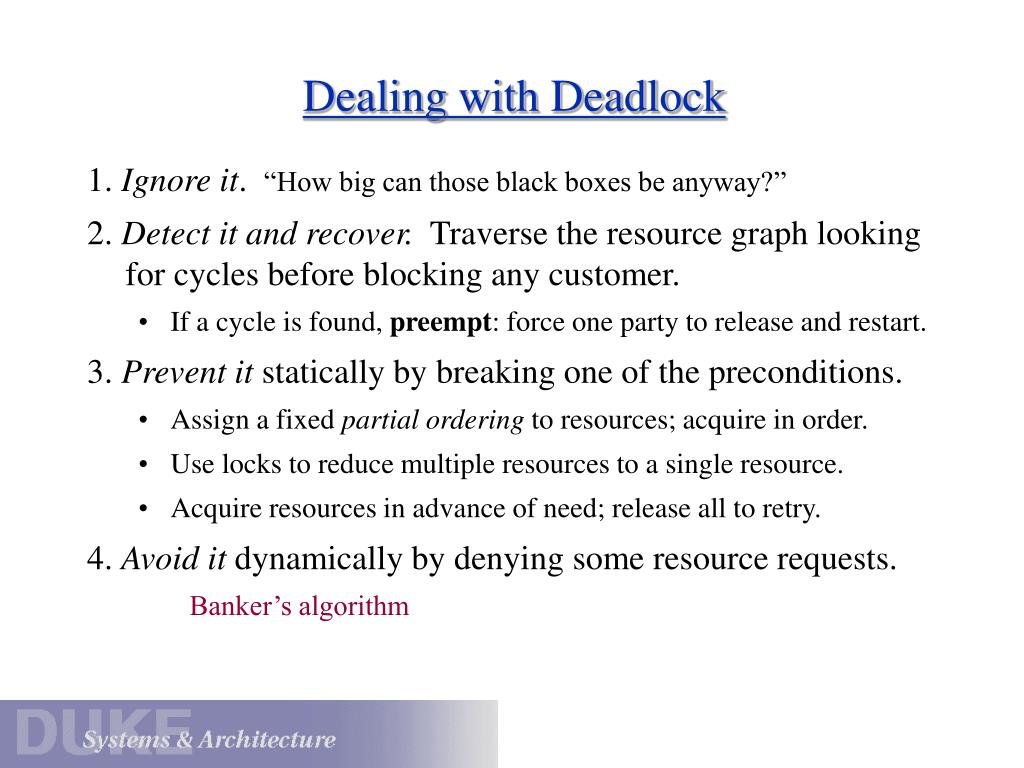 Dealing with Deadlock

1. Ignore it. “How big can those black boxes be anyway?”

2. Detect it and recover. Traverse the resource graph looking for cycles before blocking any customer.

• If a cycle is found, preempt: force one party to release and restart.

3. Prevent it statically by breaking one of the preconditions.

• Assign a fixed partial ordering to resources; acquire in order.

• Use locks to reduce multiple resources to a single resource.

• Acquire resources in advance of need; release all to retry.

4. Avoid it dynamically by denying some resource requests.

Banker’s algorithm

DUKE Systems & Architecture